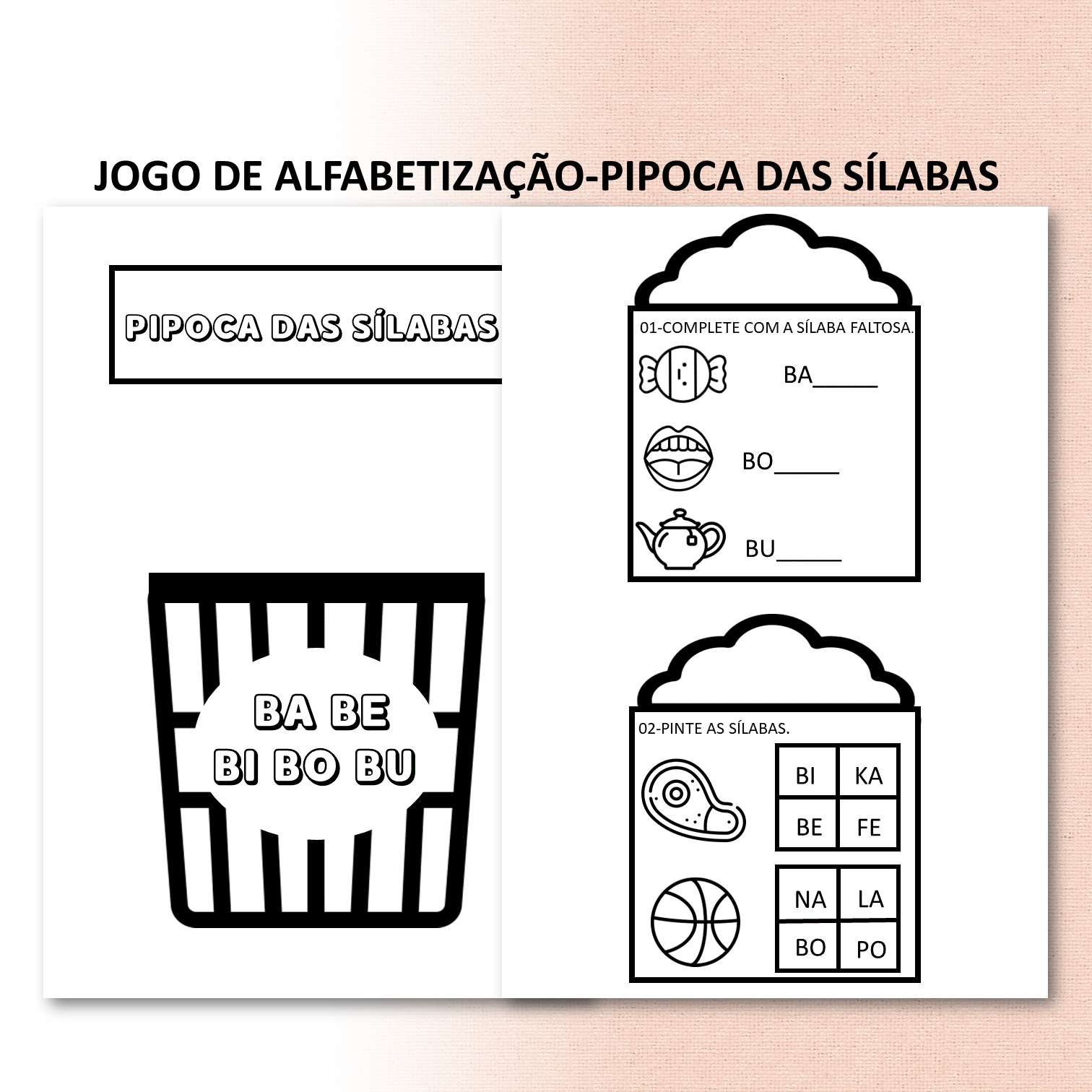 JOGO DE ALFABETIZAÇÃO-PIPOCA DAS SÍLABAS

PIPOCA DAS SÍLABAS

BA BE
BI BO BU

01-COMPLETE COM A SÍLABA FALTOSA.

BA_____

BO_____

BU_____

02-PINTE AS SÍLABAS.

| BI | KA |
|---|---|
| BE | FE |

| NA | LA |
|---|---|
| BO | PO |